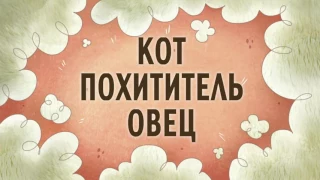 КОТ
ПОХИТИТЕЛЬ
ОВЕЦ